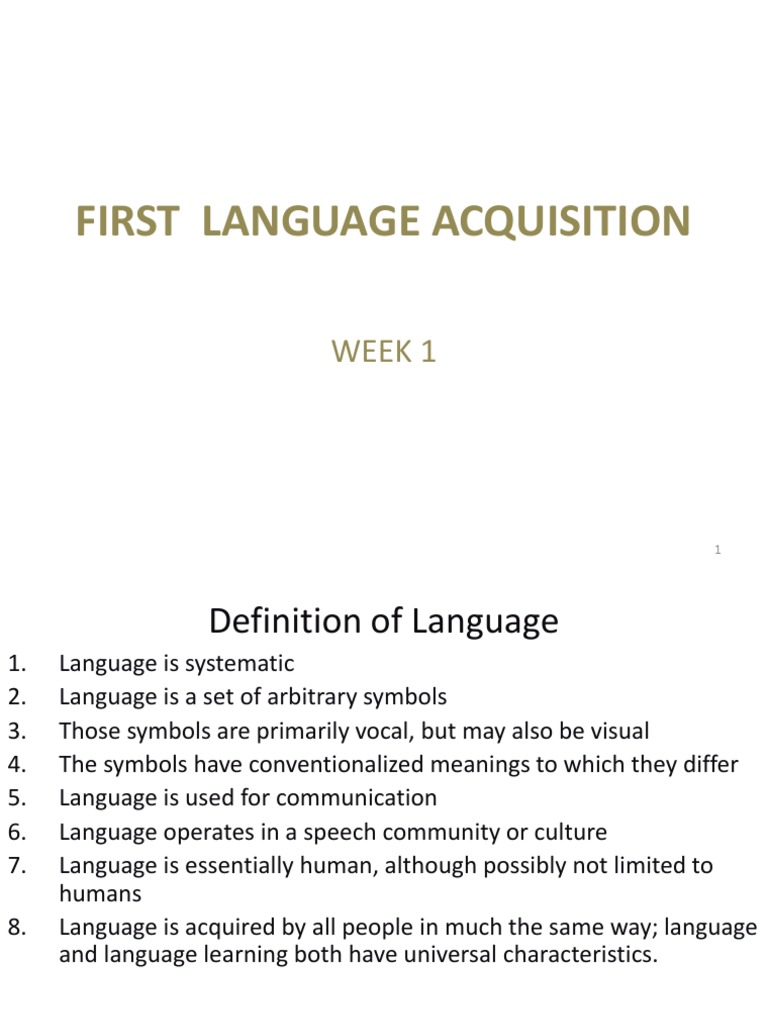 FIRST LANGUAGE ACQUISITION

WEEK 1

1

Definition of Language

1. Language is systematic
2. Language is a set of arbitrary symbols
3. Those symbols are primarily vocal, but may also be visual
4. The symbols have conventionalized meanings to which they differ
5. Language is used for communication
6. Language operates in a speech community or culture
7. Language is essentially human, although possibly not limited to humans
8. Language is acquired by all people in much the same way; language and language learning both have universal characteristics.